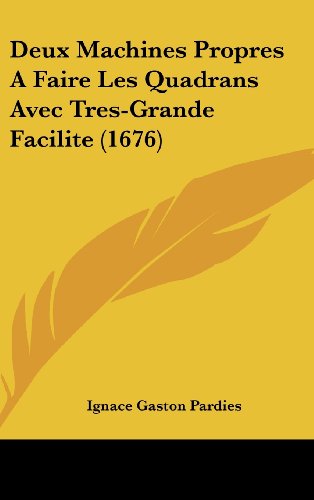 Deux Machines Propres A Faire Les Quadrans Avec Tres-Grande Facilite (1676)

Ignace Gaston Pardies